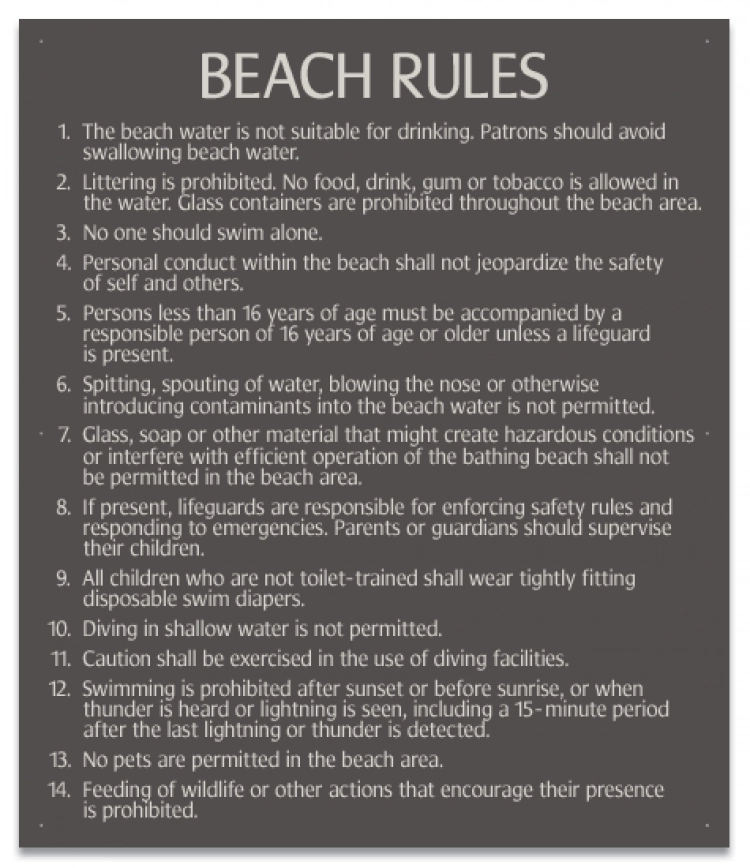 BEACH RULES

1. The beach water is not suitable for drinking. Patrons should avoid swallowing beach water.

2. Littering is prohibited. No food, drink, gum or tobacco is allowed in the water. Glass containers are prohibited throughout the beach area.

3. No one should swim alone.

4. Personal conduct within the beach shall not jeopardize the safety of self and others.

5. Persons less than 16 years of age must be accompanied by a responsible person of 16 years of age or older unless a lifeguard is present.

6. Spitting, spouting of water, blowing the nose or otherwise introducing contaminants into the beach water is not permitted.

7. Glass, soap or other material that might create hazardous conditions or interfere with efficient operation of the bathing beach shall not be permitted in the beach area.

8. If present, lifeguards are responsible for enforcing safety rules and responding to emergencies. Parents or guardians should supervise their children.

9. All children who are not toilet-trained shall wear tightly fitting disposable swim diapers.

10. Diving in shallow water is not permitted.

11. Caution shall be exercised in the use of diving facilities.

12. Swimming is prohibited after sunset or before sunrise, or when thunder is heard or lightning is seen, including a 15-minute period after the last lightning or thunder is detected.

13. No pets are permitted in the beach area.

14. Feeding of wildlife or other actions that encourage their presence is prohibited.